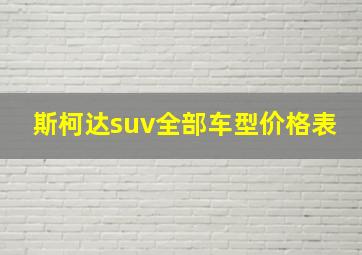 斯柯达suv全部车型价格表